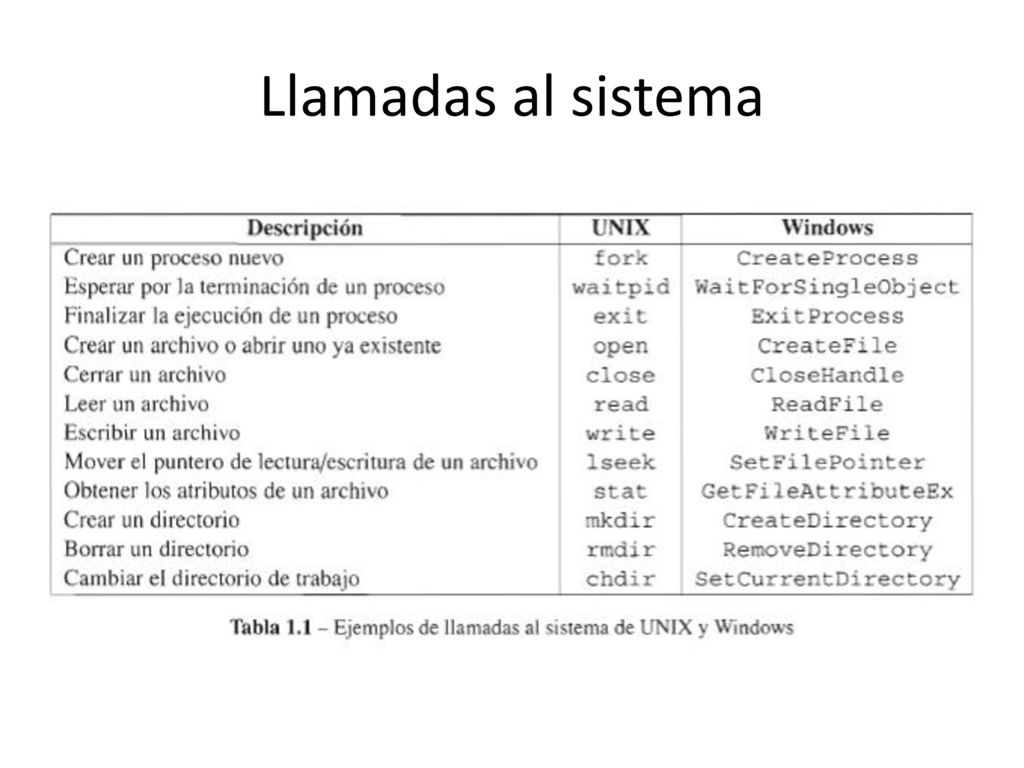 Llamadas al sistema

| Descripción | UNIX | Windows |
|---|---|---|
| Crear un proceso nuevo | fork | CreateProcess |
| Esperar por la terminación de un proceso | waitpid | WaitForSingleObject |
| Finalizar la ejecución de un proceso | exit | ExitProcess |
| Crear un archivo o abrir uno ya existente | open | CreateFile |
| Cerrar un archivo | close | CloseHandle |
| Leer un archivo | read | ReadFile |
| Escribir un archivo | write | WriteFile |
| Mover el puntero de lectura/escritura de un archivo | lseek | SetFilePointer |
| Obtener los atributos de un archivo | stat | GetFileAttributeEx |
| Crear un directorio | mkdir | CreateDirectory |
| Borrar un directorio | rmdir | RemoveDirectory |
| Cambiar el directorio de trabajo | chdir | SetCurrentDirectory |

Tabla 1.1 – Ejemplos de llamadas al sistema de UNIX y Windows